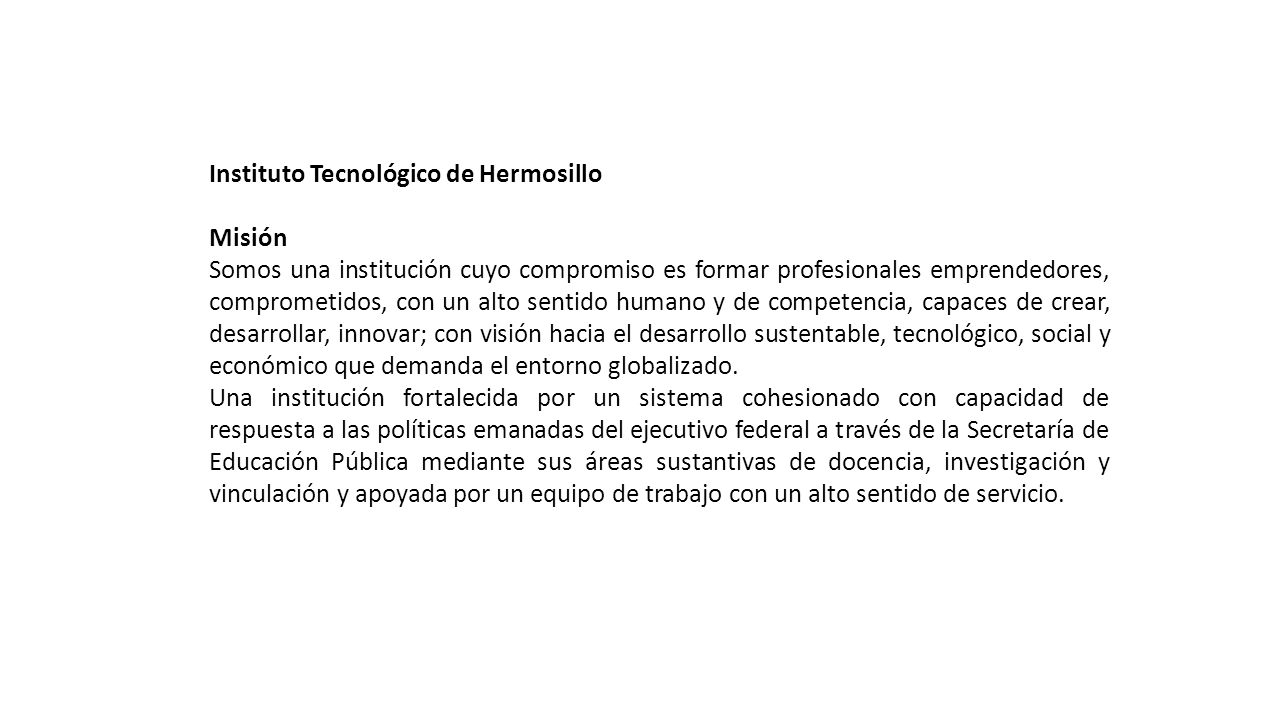 Instituto Tecnológico de Hermosillo

Misión
Somos una institución cuyo compromiso es formar profesionales emprendedores, comprometidos, con un alto sentido humano y de competencia, capaces de crear, desarrollar, innovar; con visión hacia el desarrollo sustentable, tecnológico, social y económico que demanda el entorno globalizado.
Una institución fortalecida por un sistema cohesionado con capacidad de respuesta a las políticas emanadas del ejecutivo federal a través de la Secretaría de Educación Pública mediante sus áreas sustantivas de docencia, investigación y vinculación y apoyada por un equipo de trabajo con un alto sentido de servicio.